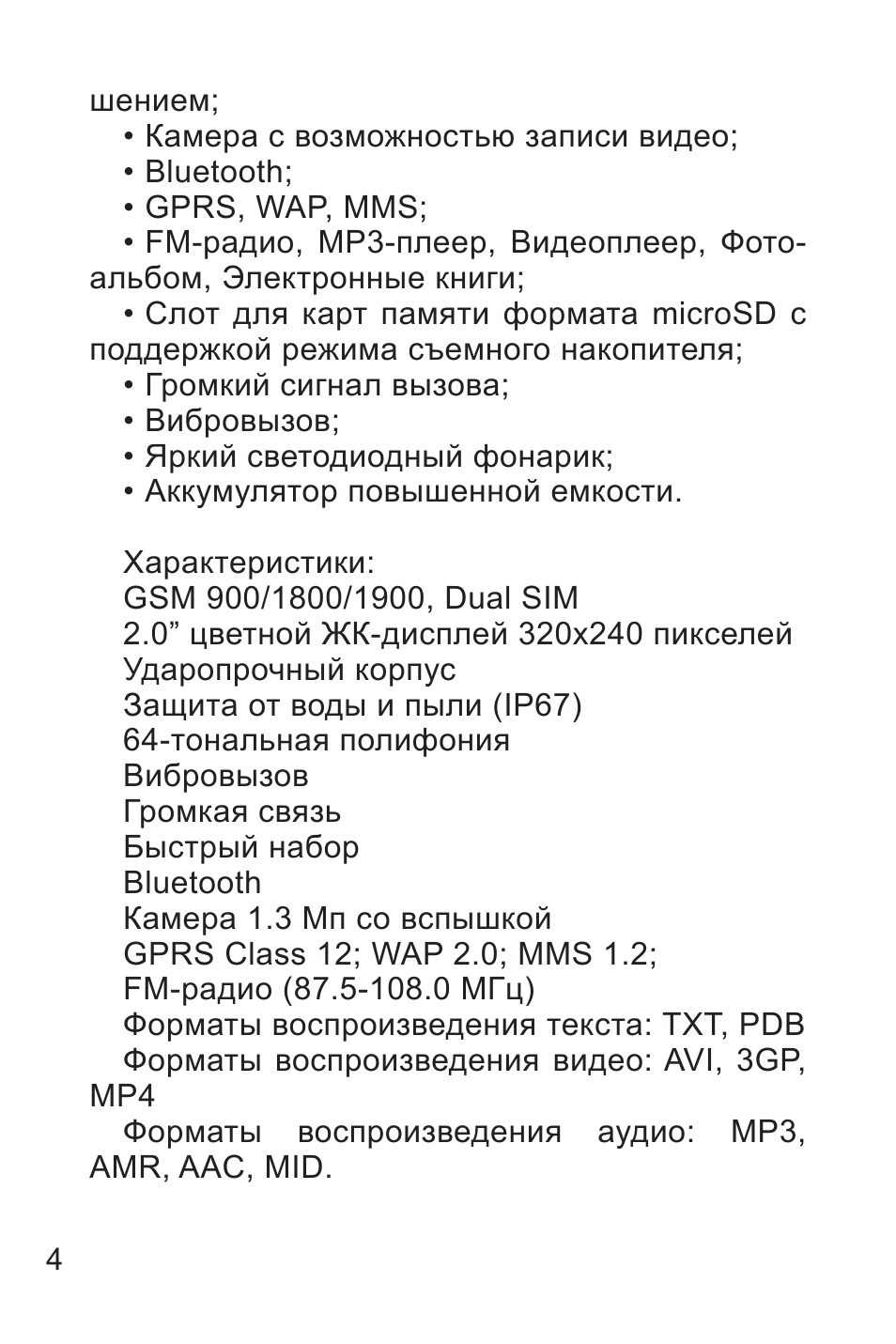 шением;

• Камера с возможностью записи видео;

• Bluetooth;

• GPRS, WAP, MMS;

• FM-радио, MP3-плеер, Видеоплеер, Фотоальбом, Электронные книги;

• Слот для карт памяти формата microSD с поддержкой режима съемного накопителя;

• Громкий сигнал вызова;

• Вибровызов;

• Яркий светодиодный фонарик;

• Аккумулятор повышенной емкости.

Характеристики:
GSM 900/1800/1900, Dual SIM
2.0” цветной ЖК-дисплей 320x240 пикселей
Ударопрочный корпус
Защита от воды и пыли (IP67)
64-тональная полифония
Вибровызов
Громкая связь
Быстрый набор
Bluetooth
Камера 1.3 Мп со вспышкой
GPRS Class 12; WAP 2.0; MMS 1.2;
FM-радио (87.5-108.0 МГц)
Форматы воспроизведения текста: TXT, PDB
Форматы воспроизведения видео: AVI, 3GP, MP4
Форматы воспроизведения аудио: MP3, AMR, AAC, MID.

4